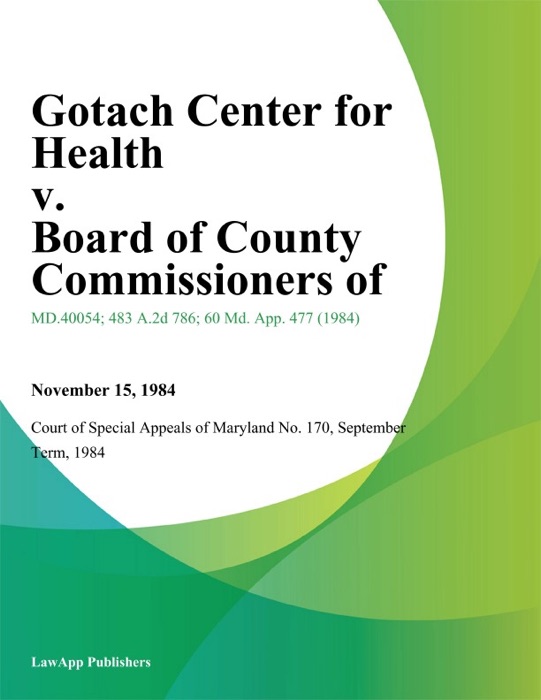 Gotach Center for Health
v.
Board of County Commissioners of

MD.40054; 483 A.2d 786; 60 Md. App. 477 (1984)

November 15, 1984

Court of Special Appeals of Maryland No. 170, September Term, 1984

LawApp Publishers